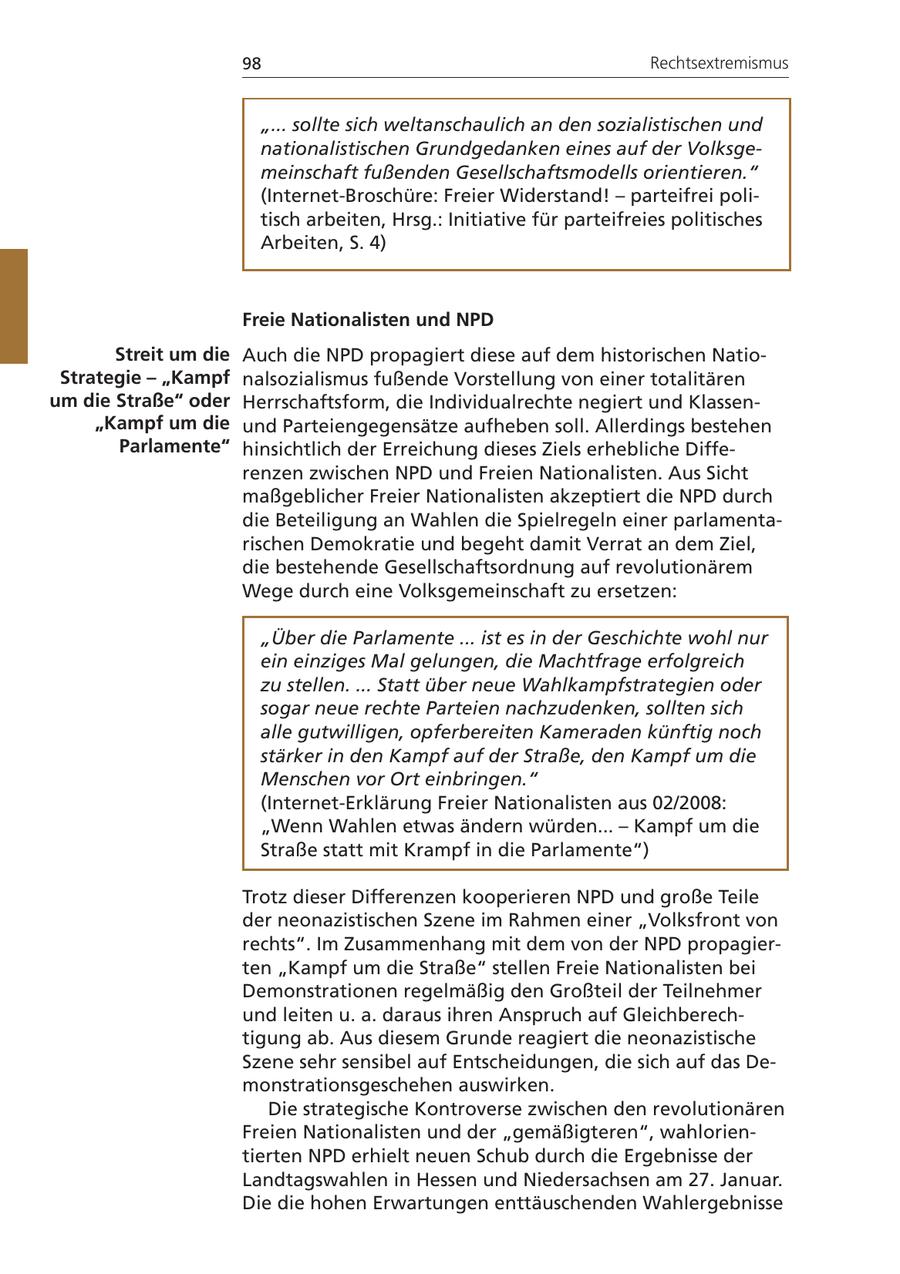 98

Rechtsextremismus

„... sollte sich weltanschaulich an den sozialistischen und nationalistischen Grundgedanken eines auf der Volksgemeinschaft fußenden Gesellschaftsmodells orientieren.“
(Internet-Broschüre: Freier Widerstand! – parteifrei politisch arbeiten, Hrsg.: Initiative für parteifreies politisches Arbeiten, S. 4)

Freie Nationalisten und NPD

Streit um die Strategie – „Kampf um die Straße“ oder „Kampf um die Parlamente“

Auch die NPD propagiert diese auf dem historischen Nationalsozialismus fußende Vorstellung von einer totalitären Herrschaftsform, die Individualrechte negiert und Klassen- und Parteiengegensätze aufheben soll. Allerdings bestehen hinsichtlich der Erreichung dieses Ziels erhebliche Differenzen zwischen NPD und Freien Nationalisten. Aus Sicht maßgeblicher Freier Nationalisten akzeptiert die NPD durch die Beteiligung an Wahlen die Spielregeln einer parlamentarischen Demokratie und begeht damit Verrat an dem Ziel, die bestehende Gesellschaftsordnung auf revolutionärem Wege durch eine Volksgemeinschaft zu ersetzen:

„Über die Parlamente ... ist es in der Geschichte wohl nur ein einziges Mal gelungen, die Machtfrage erfolgreich zu stellen. ... Statt über neue Wahlkampfstrategien oder sogar neue rechte Parteien nachzudenken, sollten sich alle gutwilligen, opferbereiten Kameraden künftig noch stärker in den Kampf auf der Straße, den Kampf um die Menschen vor Ort einbringen.“
(Internet-Erklärung Freier Nationalisten aus 02/2008: „Wenn Wahlen etwas ändern würden... – Kampf um die Straße statt mit Krampf in die Parlamente“)

Trotz dieser Differenzen kooperieren NPD und große Teile der neonazistischen Szene im Rahmen einer „Volksfront von rechts“. Im Zusammenhang mit dem von der NPD propagierten „Kampf um die Straße“ stellen Freie Nationalisten bei Demonstrationen regelmäßig den Großteil der Teilnehmer und leiten u. a. daraus ihren Anspruch auf Gleichberechtigung ab. Aus diesem Grunde reagiert die neonazistische Szene sehr sensibel auf Entscheidungen, die sich auf das Demonstrationsgeschehen auswirken.

Die strategische Kontroverse zwischen den revolutionären Freien Nationalisten und der „gemäßigteren“, wahlorientierten NPD erhielt neuen Schub durch die Ergebnisse der Landtagswahlen in Hessen und Niedersachsen am 27. Januar. Die die hohen Erwartungen enttäuschenden Wahlergebnisse